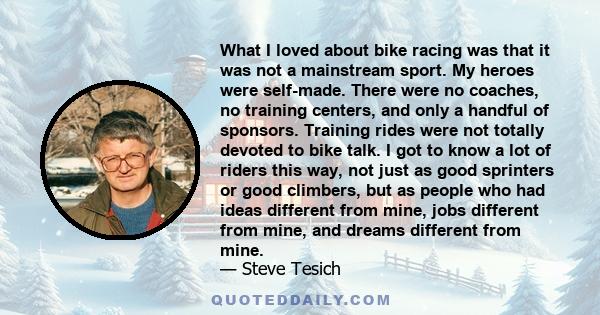 What I loved about bike racing was that it was not a mainstream sport. My heroes were self-made. There were no coaches, no training centers, and only a handful of sponsors. Training rides were not totally devoted to bike talk. I got to know a lot of riders this way, not just as good sprinters or good climbers, but as people who had ideas different from mine, jobs different from mine, and dreams different from mine.
— Steve Tesich

QUOTEDDAILY.COM